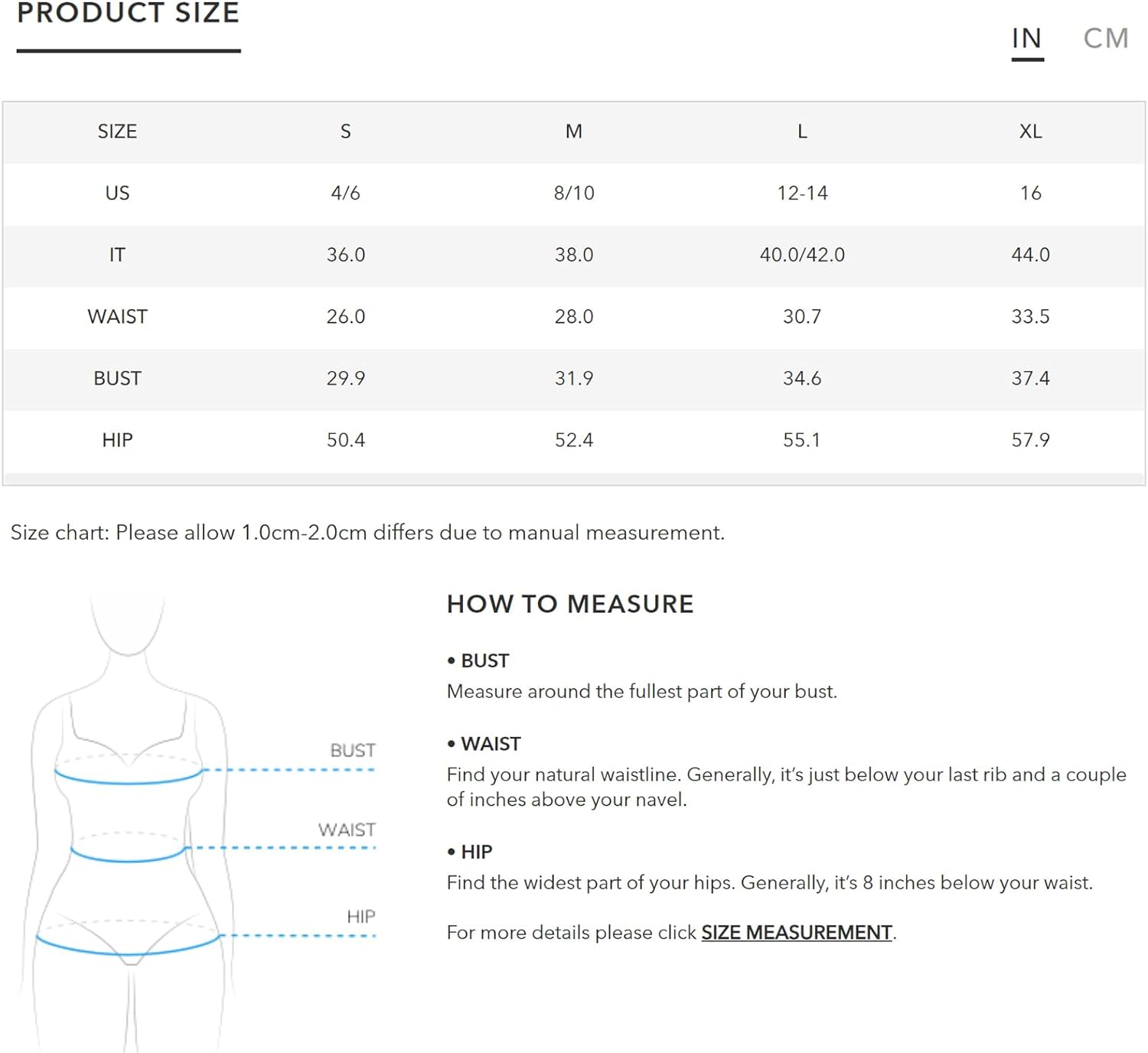 PRODUCT SIZE

IN CM

| SIZE | S | M | L | XL |
|---|---|---|---|---|
| US | 4/6 | 8/10 | 12-14 | 16 |
| IT | 36.0 | 38.0 | 40.0/42.0 | 44.0 |
| WAIST | 26.0 | 28.0 | 30.7 | 33.5 |
| BUST | 29.9 | 31.9 | 34.6 | 37.4 |
| HIP | 50.4 | 52.4 | 55.1 | 57.9 |

Size chart: Please allow 1.0cm-2.0cm differs due to manual measurement.

BUST
WAIST
HIP

HOW TO MEASURE

• BUST
Measure around the fullest part of your bust.

• WAIST
Find your natural waistline. Generally, it's just below your last rib and a couple of inches above your navel.

• HIP
Find the widest part of your hips. Generally, it's 8 inches below your waist.

For more details please click SIZE MEASUREMENT.